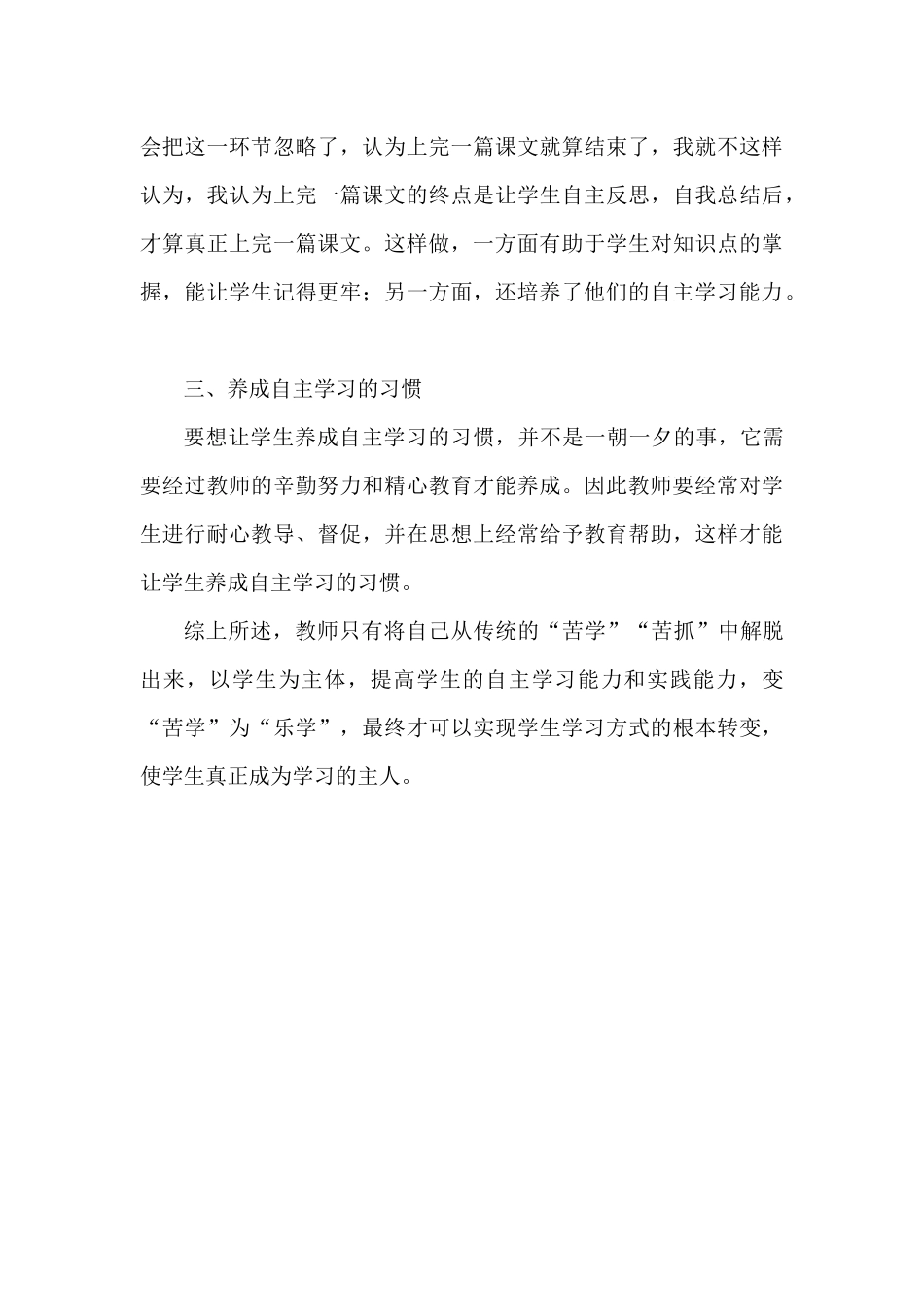 会把这一环节忽略了，认为上完一篇课文就算结束了，我就不这样认为，我认为上完一篇课文的终点是让学生自主反思，自我总结后，才算真正上完一篇课文。这样做，一方面有助于学生对知识点的掌握，能让学生记得更牢；另一方面，还培养了他们的自主学习能力。

三、养成自主学习的习惯

要想让学生养成自主学习的习惯，并不是一朝一夕的事，它需要经过教师的辛勤努力和精心教育才能养成。因此教师要经常对学生进行耐心教导、督促，并在思想上经常给予教育帮助，这样才能让学生养成自主学习的习惯。

综上所述，教师只有将自己从传统的“苦学”“苦抓”中解脱出来，以学生为主体，提高学生的自主学习能力和实践能力，变“苦学”为“乐学”，最终才可以实现学生学习方式的根本转变，使学生真正成为学习的主人。